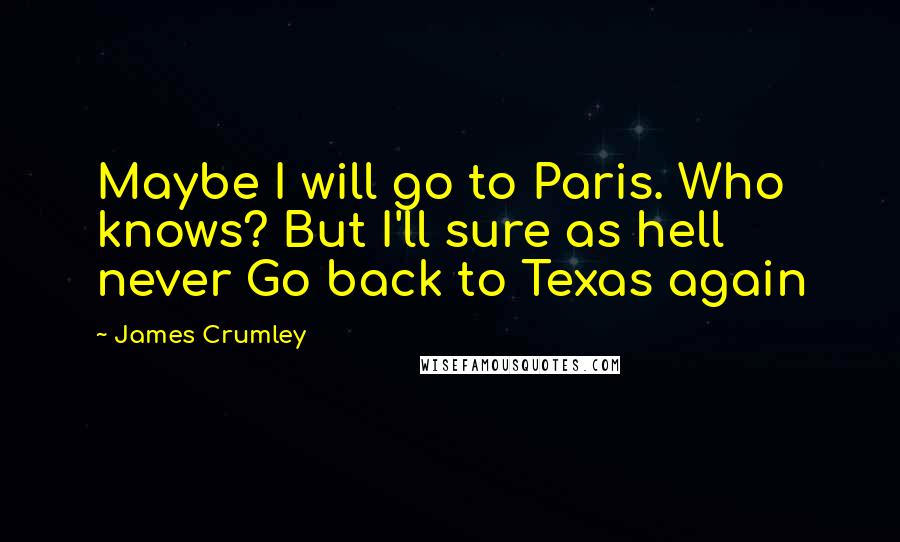 Maybe I will go to Paris. Who knows? But I'll sure as hell never Go back to Texas again

~ James Crumley

WISEFAMOUSQUOTES.COM